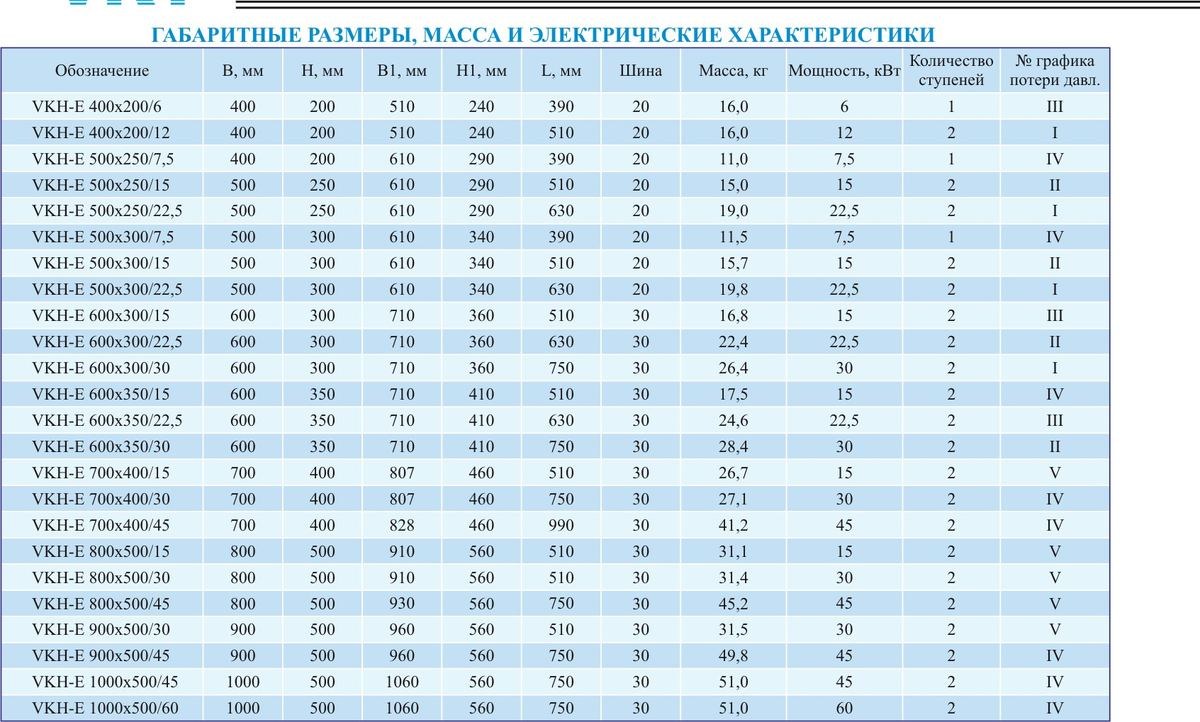 ГАБАРИТНЫЕ РАЗМЕРЫ, МАССА И ЭЛЕКТРИЧЕСКИЕ ХАРАКТЕРИСТИКИ

| Обозначение | B, мм | H, мм | B1, мм | H1, мм | L, мм | Шина | Масса, кг | Мощность, кВт | Количество ступеней | № графика потери давл. |
|---|---|---|---|---|---|---|---|---|---|---|
| VKH-E 400x200/6 | 400 | 200 | 510 | 240 | 390 | 20 | 16,0 | 6 | 1 | III |
| VKH-E 400x200/12 | 400 | 200 | 510 | 240 | 510 | 20 | 16,0 | 12 | 2 | I |
| VKH-E 500x250/7,5 | 400 | 200 | 610 | 290 | 390 | 20 | 11,0 | 7,5 | 1 | IV |
| VKH-E 500x250/15 | 500 | 250 | 610 | 290 | 510 | 20 | 15,0 | 15 | 2 | II |
| VKH-E 500x250/22,5 | 500 | 250 | 610 | 290 | 630 | 20 | 19,0 | 22,5 | 2 | I |
| VKH-E 500x300/7,5 | 500 | 300 | 610 | 340 | 390 | 20 | 11,5 | 7,5 | 1 | IV |
| VKH-E 500x300/15 | 500 | 300 | 610 | 340 | 510 | 20 | 15,7 | 15 | 2 | II |
| VKH-E 500x300/22,5 | 500 | 300 | 610 | 340 | 630 | 20 | 19,8 | 22,5 | 2 | I |
| VKH-E 600x300/15 | 600 | 300 | 710 | 360 | 510 | 30 | 16,8 | 15 | 2 | III |
| VKH-E 600x300/22,5 | 600 | 300 | 710 | 360 | 630 | 30 | 22,4 | 22,5 | 2 | II |
| VKH-E 600x300/30 | 600 | 300 | 710 | 360 | 750 | 30 | 26,4 | 30 | 2 | I |
| VKH-E 600x350/15 | 600 | 350 | 710 | 410 | 510 | 30 | 17,5 | 15 | 2 | IV |
| VKH-E 600x350/22,5 | 600 | 350 | 710 | 410 | 630 | 30 | 24,6 | 22,5 | 2 | III |
| VKH-E 600x350/30 | 600 | 350 | 710 | 410 | 750 | 30 | 28,4 | 30 | 2 | II |
| VKH-E 700x400/15 | 700 | 400 | 807 | 460 | 510 | 30 | 26,7 | 15 | 2 | V |
| VKH-E 700x400/30 | 700 | 400 | 807 | 460 | 750 | 30 | 27,1 | 30 | 2 | IV |
| VKH-E 700x400/45 | 700 | 400 | 828 | 460 | 990 | 30 | 41,2 | 45 | 2 | IV |
| VKH-E 800x500/15 | 800 | 500 | 910 | 560 | 510 | 30 | 31,1 | 15 | 2 | V |
| VKH-E 800x500/30 | 800 | 500 | 910 | 560 | 510 | 30 | 31,4 | 30 | 2 | V |
| VKH-E 800x500/45 | 800 | 500 | 930 | 560 | 750 | 30 | 45,2 | 45 | 2 | V |
| VKH-E 900x500/30 | 900 | 500 | 960 | 560 | 510 | 30 | 31,5 | 30 | 2 | V |
| VKH-E 900x500/45 | 900 | 500 | 960 | 560 | 750 | 30 | 49,8 | 45 | 2 | IV |
| VKH-E 1000x500/45 | 1000 | 500 | 1060 | 560 | 750 | 30 | 51,0 | 45 | 2 | IV |
| VKH-E 1000x500/60 | 1000 | 500 | 1060 | 560 | 750 | 30 | 51,0 | 60 | 2 | IV |